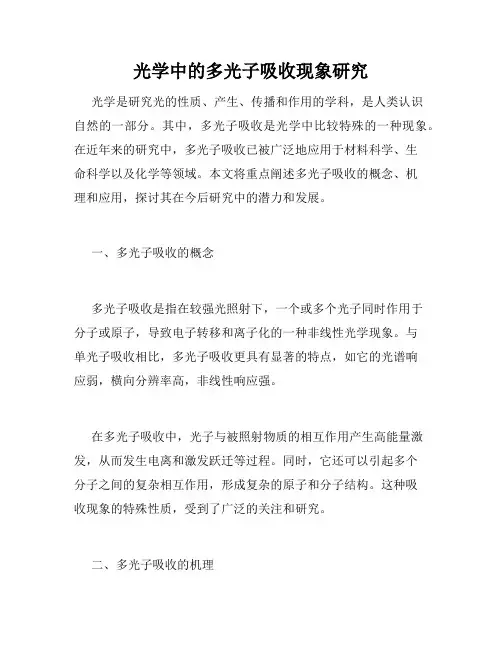 光学中的多光子吸收现象研究

光学是研究光的性质、产生、传播和作用的学科，是人类认识自然的一部分。其中，多光子吸收是光学中比较特殊的一种现象。在近年来的研究中，多光子吸收已被广泛地应用于材料科学、生命科学以及化学等领域。本文将重点阐述多光子吸收的概念、机理和应用，探讨其在今后研究中的潜力和发展。

一、多光子吸收的概念

多光子吸收是指在较强光照射下，一个或多个光子同时作用于分子或原子，导致电子转移和离子化的一种非线性光学现象。与单光子吸收相比，多光子吸收更具有显著的特点，如它的光谱响应弱，横向分辨率高，非线性响应强。

在多光子吸收中，光子与被照射物质的相互作用产生高能量激发，从而发生电离和激发跃迁等过程。同时，它还可以引起多个分子之间的复杂相互作用，形成复杂的原子和分子结构。这种吸收现象的特殊性质，受到了广泛的关注和研究。

二、多光子吸收的机理